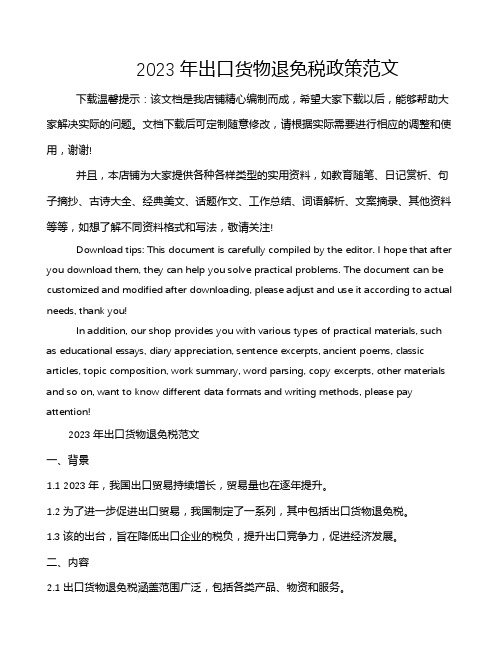 2023 年出口货物退免税政策范文

下载温馨提示：该文档是我店铺精心编制而成，希望大家下载以后，能够帮助大家解决实际的问题。文档下载后可定制随意修改，请根据实际需要进行相应的调整和使用，谢谢!

并且，本店铺为大家提供各种各样类型的实用资料，如教育随笔、日记赏析、句子摘抄、古诗大全、经典美文、话题作文、工作总结、词语解析、文案摘录、其他资料等等，如想了解不同资料格式和写法，敬请关注!

Download tips: This document is carefully compiled by the editor. I hope that after you download them, they can help you solve practical problems. The document can be customized and modified after downloading, please adjust and use it according to actual needs, thank you!

In addition, our shop provides you with various types of practical materials, such as educational essays, diary appreciation, sentence excerpts, ancient poems, classic articles, topic composition, work summary, word parsing, copy excerpts, other materials and so on, want to know different data formats and writing methods, please pay attention!

2023 年出口货物退免税范文

一、背景

1.1 2023 年，我国出口贸易持续增长，贸易量也在逐年提升。

1.2 为了进一步促进出口贸易，我国制定了一系列，其中包括出口货物退免税。

1.3 该的出台，旨在降低出口企业的税负，提升出口竞争力，促进经济发展。

二、内容

2.1 出口货物退免税涵盖范围广泛，包括各类产品、物资和服务。